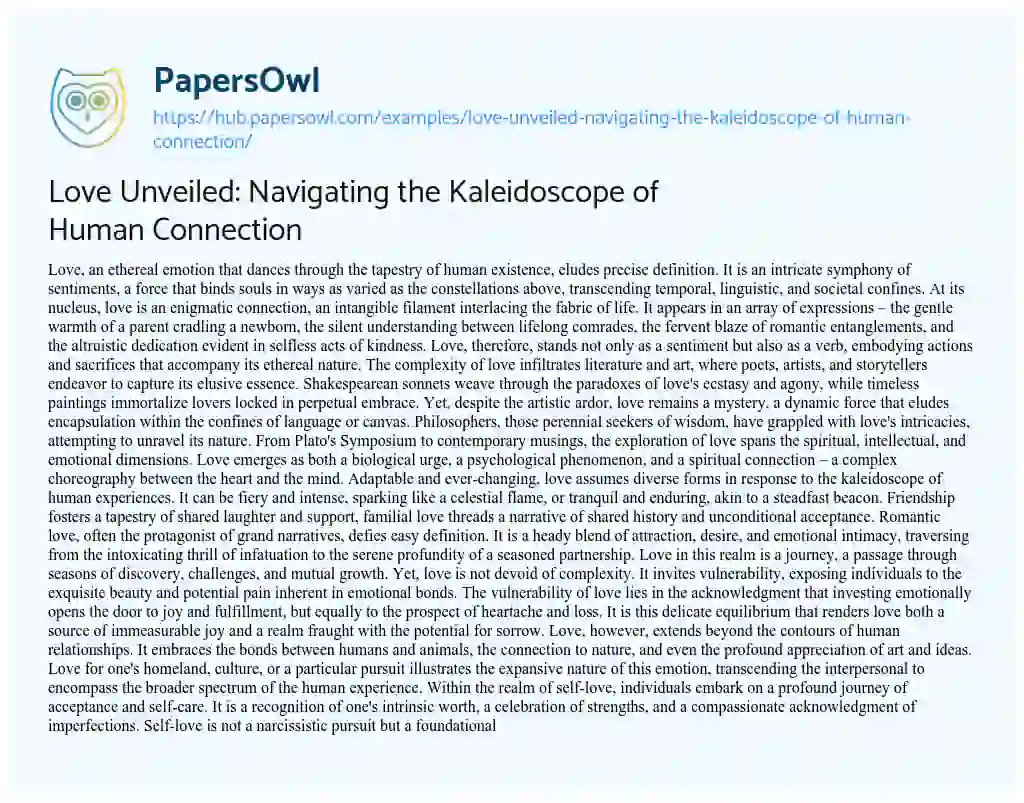 PapersOwl

https://hub.papersowl.com/examples/love-unveiled-navigating-the-kaleidoscope-of-human-connection/

Love Unveiled: Navigating the Kaleidoscope of Human Connection

Love, an ethereal emotion that dances through the tapestry of human existence, eludes precise definition. It is an intricate symphony of sentiments, a force that binds souls in ways as varied as the constellations above, transcending temporal, linguistic, and societal confines. At its nucleus, love is an enigmatic connection, an intangible filament interlacing the fabric of life. It appears in an array of expressions – the gentle warmth of a parent cradling a newborn, the silent understanding between lifelong comrades, the fervent blaze of romantic entanglements, and the altruistic dedication evident in selfless acts of kindness. Love, therefore, stands not only as a sentiment but also as a verb, embodying actions and sacrifices that accompany its ethereal nature. The complexity of love infiltrates literature and art, where poets, artists, and storytellers endeavor to capture its elusive essence. Shakespearean sonnets weave through the paradoxes of love's ecstasy and agony, while timeless paintings immortalize lovers locked in perpetual embrace. Yet, despite the artistic ardor, love remains a mystery, a dynamic force that eludes encapsulation within the confines of language or canvas. Philosophers, those perennial seekers of wisdom, have grappled with love's intricacies, attempting to unravel its nature. From Plato's Symposium to contemporary musings, the exploration of love spans the spiritual, intellectual, and emotional dimensions. Love emerges as both a biological urge, a psychological phenomenon, and a spiritual connection – a complex choreography between the heart and the mind. Adaptable and ever-changing, love assumes diverse forms in response to the kaleidoscope of human experiences. It can be fiery and intense, sparking like a celestial flame, or tranquil and enduring, akin to a steadfast beacon. Friendship fosters a tapestry of shared laughter and support, familial love threads a narrative of shared history and unconditional acceptance. Romantic love, often the protagonist of grand narratives, defies easy definition. It is a heady blend of attraction, desire, and emotional intimacy, traversing from the intoxicating thrill of infatuation to the serene profundity of a seasoned partnership. Love in this realm is a journey, a passage through seasons of discovery, challenges, and mutual growth. Yet, love is not devoid of complexity. It invites vulnerability, exposing individuals to the exquisite beauty and potential pain inherent in emotional bonds. The vulnerability of love lies in the acknowledgment that investing emotionally opens the door to joy and fulfillment, but equally to the prospect of heartache and loss. It is this delicate equilibrium that renders love both a source of immeasurable joy and a realm fraught with the potential for sorrow. Love, however, extends beyond the contours of human relationships. It embraces the bonds between humans and animals, the connection to nature, and even the profound appreciation of art and ideas. Love for one's homeland, culture, or a particular pursuit illustrates the expansive nature of this emotion, transcending the interpersonal to encompass the broader spectrum of the human experience. Within the realm of self-love, individuals embark on a profound journey of acceptance and self-care. It is a recognition of one's intrinsic worth, a celebration of strengths, and a compassionate acknowledgment of imperfections. Self-love is not a narcissistic pursuit but a foundational